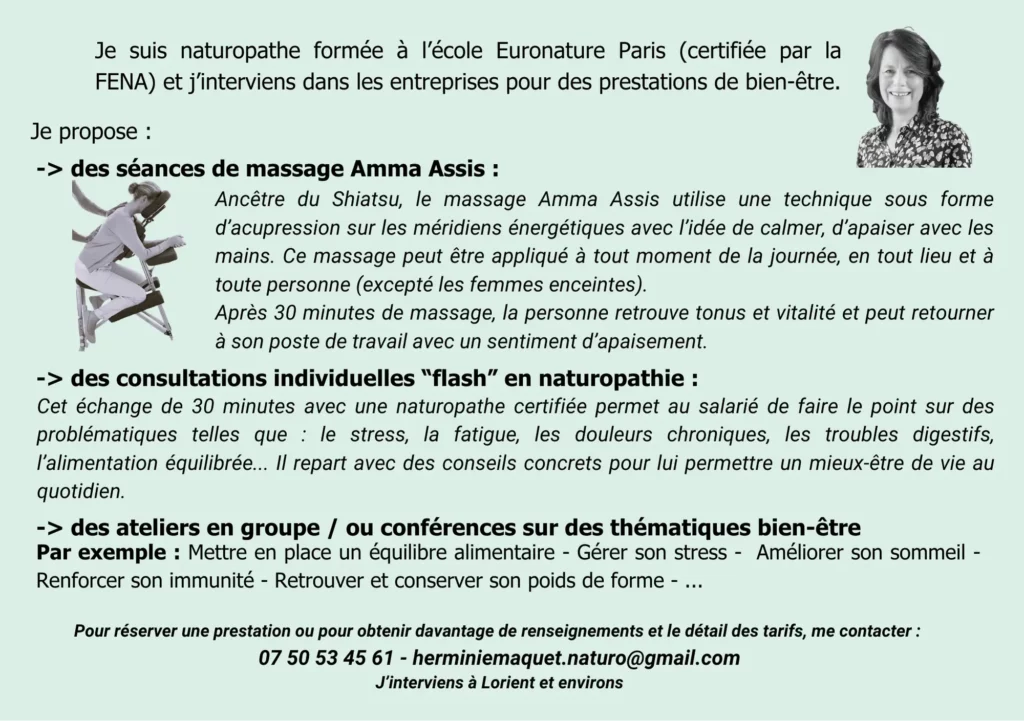 Je suis naturopathe formée à l'école Euronature Paris (certifiée par la FENA) et j'interviens dans les entreprises pour des prestations de bien-être.

Je propose :

-> des séances de massage Amma Assis :

Ancêtre du Shiatsu, le massage Amma Assis utilise une technique sous forme d'acupression sur les méridiens énergétiques avec l'idée de calmer, d'apaiser avec les mains. Ce massage peut être appliqué à tout moment de la journée, en tout lieu et à toute personne (excepté les femmes enceintes).
Après 30 minutes de massage, la personne retrouve tonus et vitalité et peut retourner à son poste de travail avec un sentiment d'apaisement.

-> des consultations individuelles "flash" en naturopathie :

Cet échange de 30 minutes avec une naturopathe certifiée permet au salarié de faire le point sur des problématiques telles que : le stress, la fatigue, les douleurs chroniques, les troubles digestifs, l'alimentation équilibrée... Il repart avec des conseils concrets pour lui permettre un mieux-être de vie au quotidien.

-> des ateliers en groupe / ou conférences sur des thématiques bien-être

Par exemple : Mettre en place un équilibre alimentaire - Gérer son stress - Améliorer son sommeil - Renforcer son immunité - Retrouver et conserver son poids de forme - ...

Pour réserver une prestation ou pour obtenir davantage de renseignements et le détail des tarifs, me contacter :

07 50 53 45 61 - herminiemaquet.naturo@gmail.com

J'interviens à Lorient et environs